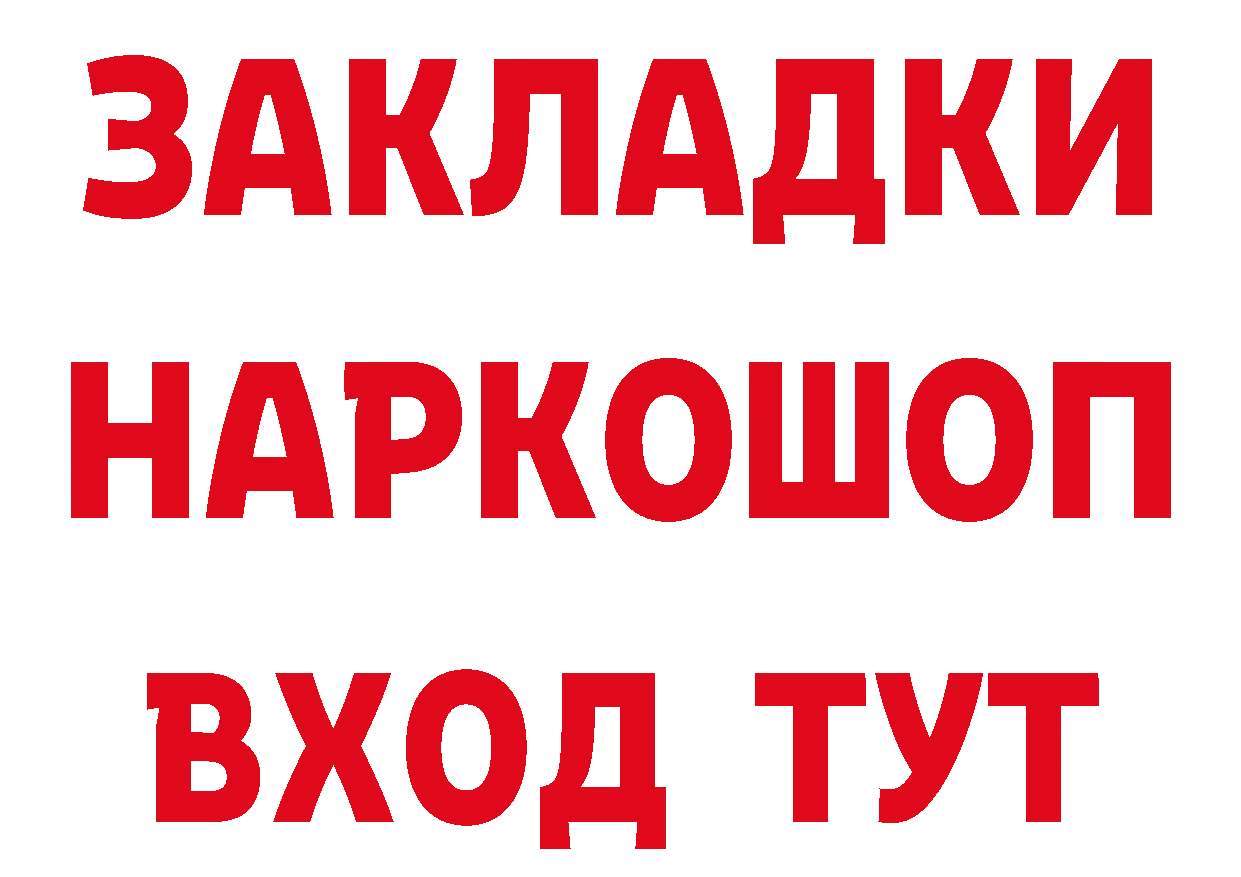 ЗАКЛАДКИ
НАРКОШОП
ВХОД ТУТ